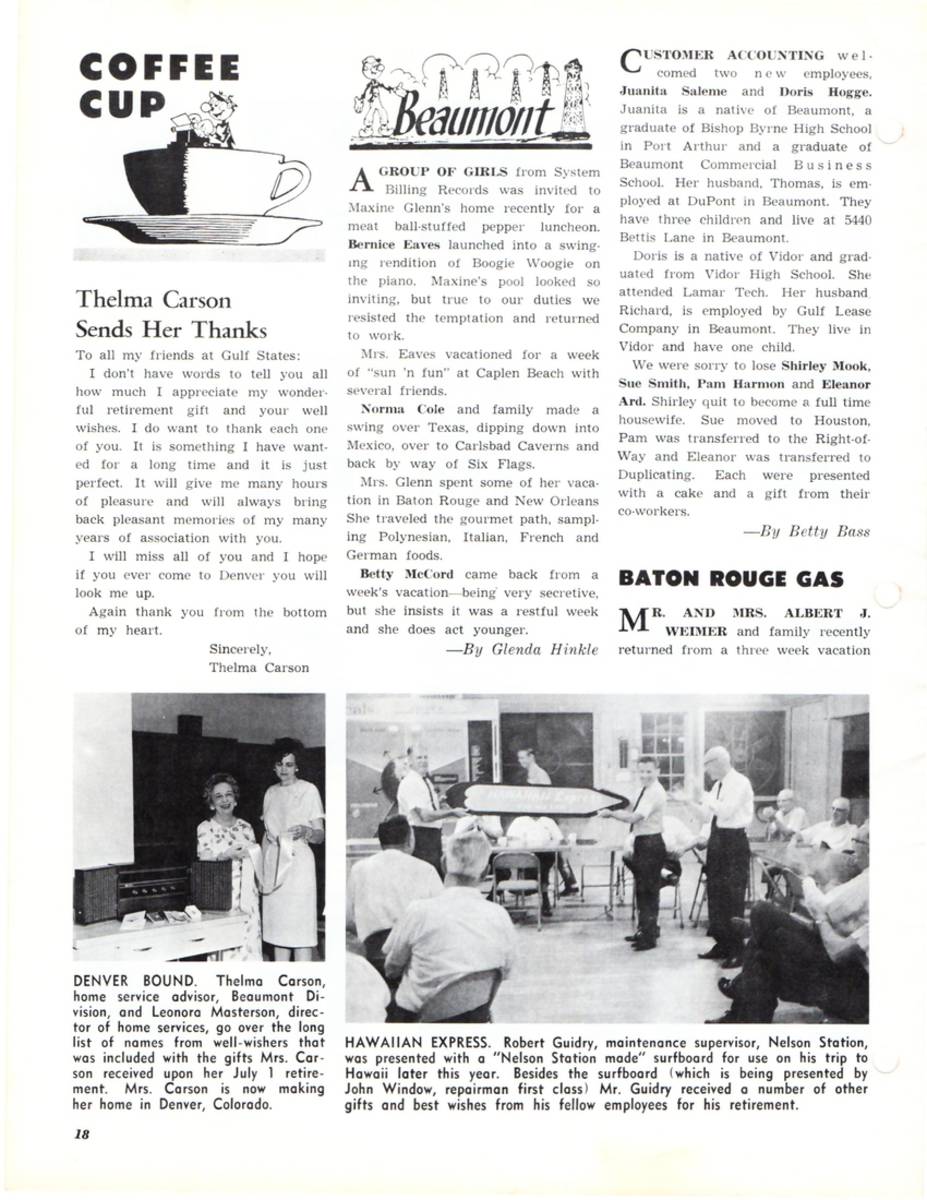 COFFEE CUP

Thelma Carson Sends Her Thanks

To all my friends at Gulf States:

I don't have words to tell you all how much I appreciate my wonderful retirement gift and your well wishes. I do want to thank each one of you. It is something I have wanted for a long time and it is just perfect. It will give me many hours of pleasure and will always bring back pleasant memories of my many years of association with you.

I will miss all of you and I hope if you ever come to Denver you will look me up.

Again thank you from the bottom of my heart.

Sincerely,
Thelma Carson

Beaumont

A GROUP OF GIRLS from System Billing Records was invited to Maxine Glenn's home recently for a meat ball-stuffed pepper luncheon. Bernice Eaves launched into a swinging rendition of Boogie Woogie on the piano. Maxine's pool looked so inviting, but true to our duties we resisted the temptation and returned to work.

Mrs. Eaves vacationed for a week of "sun 'n fun" at Caplen Beach with several friends.

Norma Cole and family made a swing over Texas, dipping down into Mexico, over to Carlsbad Caverns and back by way of Six Flags.

Mrs. Glenn spent some of her vacation in Baton Rouge and New Orleans She traveled the gourmet path, sampling Polynesian, Italian, French and German foods.

Betty McCord came back from a week's vacation—being very secretive, but she insists it was a restful week and she does act younger.

—By Glenda Hinkle

CUSTOMER ACCOUNTING welcomed two new employees, Juanita Saleme and Doris Hogge. Juanita is a native of Beaumont, a graduate of Bishop Byrne High School in Port Arthur and a graduate of Beaumont Commercial Business School. Her husband, Thomas, is employed at DuPont in Beaumont. They have three children and live at 5440 Bettis Lane in Beaumont.

Doris is a native of Vidor and graduated from Vidor High School. She attended Lamar Tech. Her husband, Richard, is employed by Gulf Lease Company in Beaumont. They live in Vidor and have one child.

We were sorry to lose Shirley Mook, Sue Smith, Pam Harmon and Eleanor Ard. Shirley quit to become a full time housewife. Sue moved to Houston, Pam was transferred to the Right-of-Way and Eleanor was transferred to Duplicating. Each were presented with a cake and a gift from their co-workers.

—By Betty Bass

BATON ROUGE GAS

MR. AND MRS. ALBERT J. WEIMER and family recently returned from a three week vacation

DENVER BOUND. Thelma Carson, home service advisor, Beaumont Division, and Leonora Masterson, director of home services, go over the long list of names from well-wishers that was included with the gifts Mrs. Carson received upon her July 1 retirement. Mrs. Carson is now making her home in Denver, Colorado.

HAWAIIAN EXPRESS. Robert Guidry, maintenance supervisor, Nelson Station, was presented with a "Nelson Station made" surfboard for use on his trip to Hawaii later this year. Besides the surfboard (which is being presented by John Window, repairman first class) Mr. Guidry received a number of other gifts and best wishes from his fellow employees for his retirement.

18